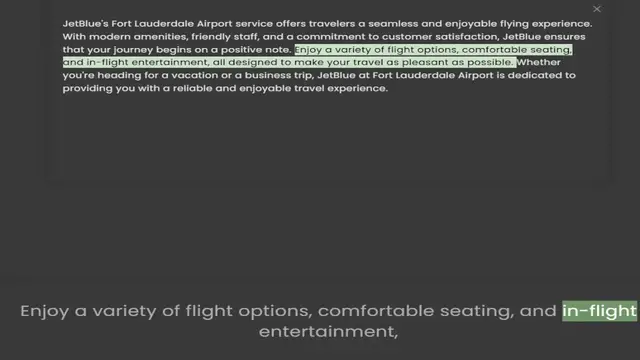 ×

JetBlue's Fort Lauderdale Airport service offers travelers a seamless and enjoyable flying experience. With modern amenities, friendly staff, and a commitment to customer satisfaction, JetBlue ensures that your journey begins on a positive note. Enjoy a variety of flight options, comfortable seating, and in-flight entertainment, all designed to make your travel as pleasant as possible. Whether you're heading for a vacation or a business trip, JetBlue at Fort Lauderdale Airport is dedicated to providing you with a reliable and enjoyable travel experience.

Enjoy a variety of flight options, comfortable seating, and in-flight entertainment,